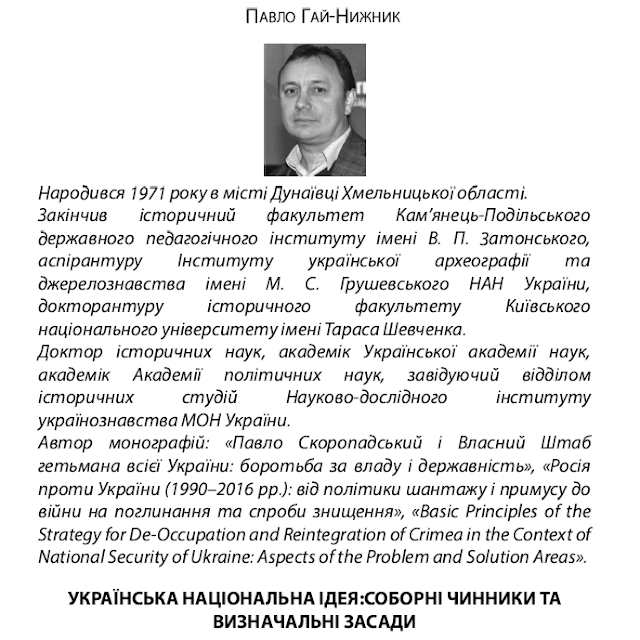 Павло Гай-Нижник

Народився 1971 року в місті Дунаївці Хмельницької області.
Закінчив історичний факультет Кам'янець-Подільського державного педагогічного інституту імені В. П. Затонського, аспірантуру Інституту української археографії та джерелознавства імені М. С. Грушевського НАН України, докторантуру історичного факультету Київського національного університету імені Тараса Шевченка.
Доктор історичних наук, академік Української академії наук, академік Академії політичних наук, завідуючий відділом історичних студій Науково-дослідного інституту українознавства МОН України.
Автор монографій: «Павло Скоропадський і Власний Штаб гетьмана всієї України: боротьба за владу і державність», «Росія проти України (1990–2016 рр.): від політики шантажу і примусу до війни на поглинання та спроби знищення», «Basic Principles of the Strategy for De-Occupation and Reintegration of Crimea in the Context of National Security of Ukraine: Aspects of the Problem and Solution Areas».

УКРАЇНСЬКА НАЦІОНАЛЬНА ІДЕЯ:СОБОРНІ ЧИННИКИ ТА ВИЗНАЧАЛЬНІ ЗАСАДИ